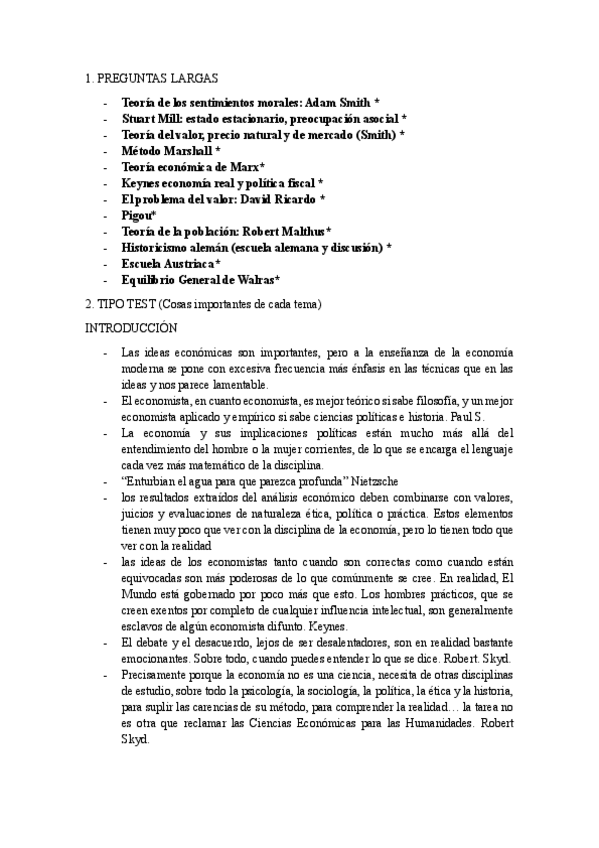 1. PREGUNTAS LARGAS

- Teoría de los sentimientos morales: Adam Smith *
- Stuart Mill: estado estacionario, preocupación asocial *
- Teoría del valor, precio natural y de mercado (Smith) *
- Método Marshall *
- Teoría económica de Marx*
- Keynes economía real y política fiscal *
- El problema del valor: David Ricardo *
- Pigou*
- Teoría de la población: Robert Malthus*
- Historicismo alemán (escuela alemana y discusión) *
- Escuela Austriaca*
- Equilibrio General de Walras*

2. TIPO TEST (Cosas importantes de cada tema)

INTRODUCCIÓN

- Las ideas económicas son importantes, pero a la enseñanza de la economía moderna se pone con excesiva frecuencia más énfasis en las técnicas que en las ideas y nos parece lamentable.
- El economista, en cuanto economista, es mejor teórico si sabe filosofía, y un mejor economista aplicado y empírico si sabe ciencias políticas e historia. Paul S.
- La economía y sus implicaciones políticas están mucho más allá del entendimiento del hombre o la mujer corrientes, de lo que se encarga el lenguaje cada vez más matemático de la disciplina.
- "Enturbian el agua para que parezca profunda" Nietzsche
- los resultados extraídos del análisis económico deben combinarse con valores, juicios y evaluaciones de naturaleza ética, política o práctica. Estos elementos tienen muy poco que ver con la disciplina de la economía, pero lo tienen todo que ver con la realidad
- las ideas de los economistas tanto cuando son correctas como cuando están equivocadas son más poderosas de lo que comúnmente se cree. En realidad, El Mundo está gobernado por poco más que esto. Los hombres prácticos, que se creen exentos por completo de cualquier influencia intelectual, son generalmente esclavos de algún economista difunto. Keynes.
- El debate y el desacuerdo, lejos de ser desalentadores, son en realidad bastante emocionantes. Sobre todo, cuando puedes entender lo que se dice. Robert. Skyd.
- Precisamente porque la economía no es una ciencia, necesita de otras disciplinas de estudio, sobre todo la psicología, la sociología, la política, la ética y la historia, para suplir las carencias de su método, para comprender la realidad… la tarea no es otra que reclamar las Ciencias Económicas para las Humanidades. Robert Skyd.